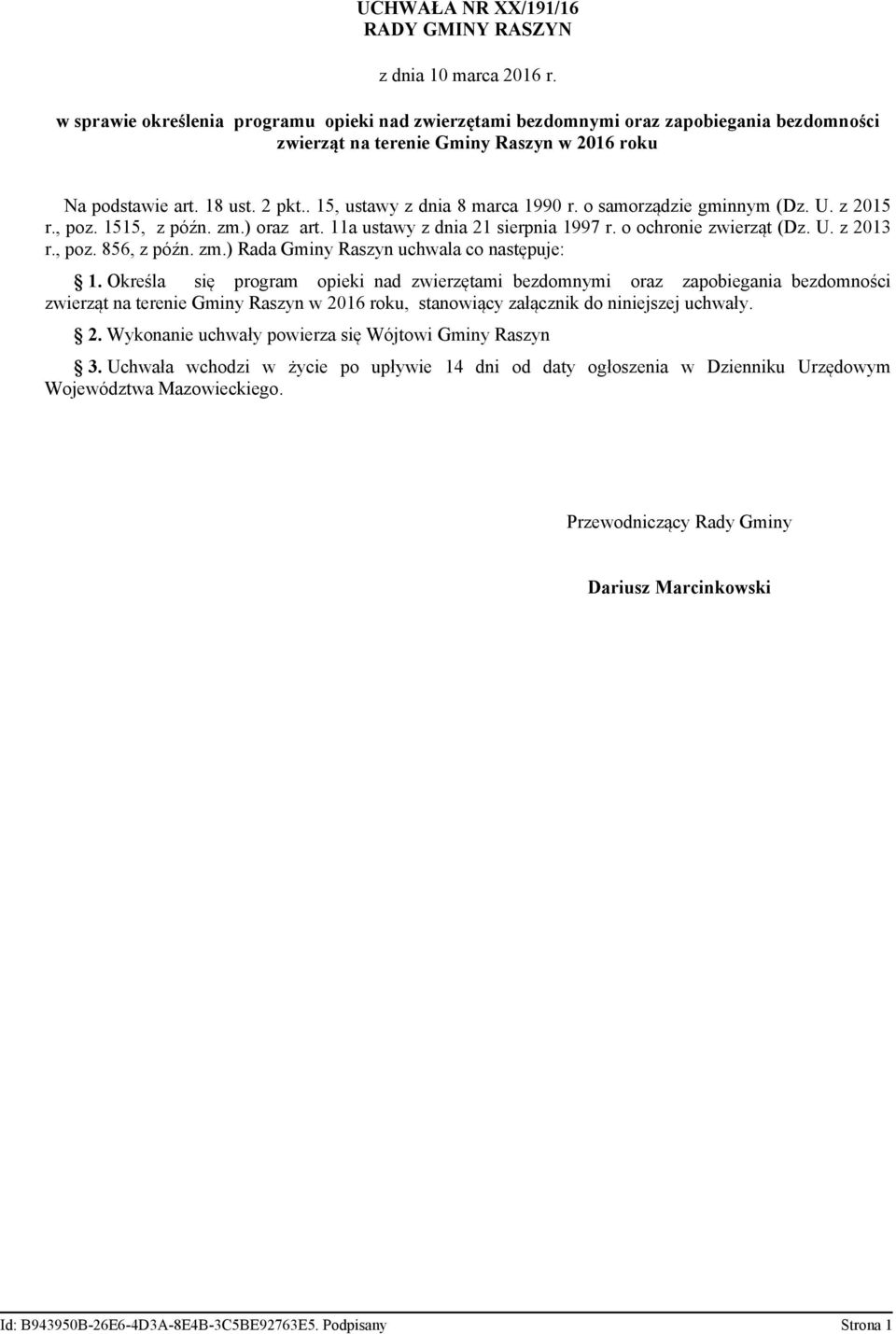 UCHWAŁA NR XX/191/16
RADY GMINY RASZYN

z dnia 10 marca 2016 r.

w sprawie określenia programu opieki nad zwierzętami bezdomnymi oraz zapobiegania bezdomności zwierząt na terenie Gminy Raszyn w 2016 roku

Na podstawie art. 18 ust. 2 pkt.. 15, ustawy z dnia 8 marca 1990 r. o samorządzie gminnym (Dz. U. z 2015 r., poz. 1515, z późn. zm.) oraz art. 11a ustawy z dnia 21 sierpnia 1997 r. o ochronie zwierząt (Dz. U. z 2013 r., poz. 856, z późn. zm.) Rada Gminy Raszyn uchwala co następuje:

§ 1. Określa się program opieki nad zwierzętami bezdomnymi oraz zapobiegania bezdomności zwierząt na terenie Gminy Raszyn w 2016 roku, stanowiący załącznik do niniejszej uchwały.

§ 2. Wykonanie uchwały powierza się Wójtowi Gminy Raszyn

§ 3. Uchwała wchodzi w życie po upływie 14 dni od daty ogłoszenia w Dzienniku Urzędowym Województwa Mazowieckiego.

Przewodniczący Rady Gminy

Dariusz Marcinkowski

Id: B943950B-26E6-4D3A-8E4B-3C5BE92763E5. Podpisany

Strona 1